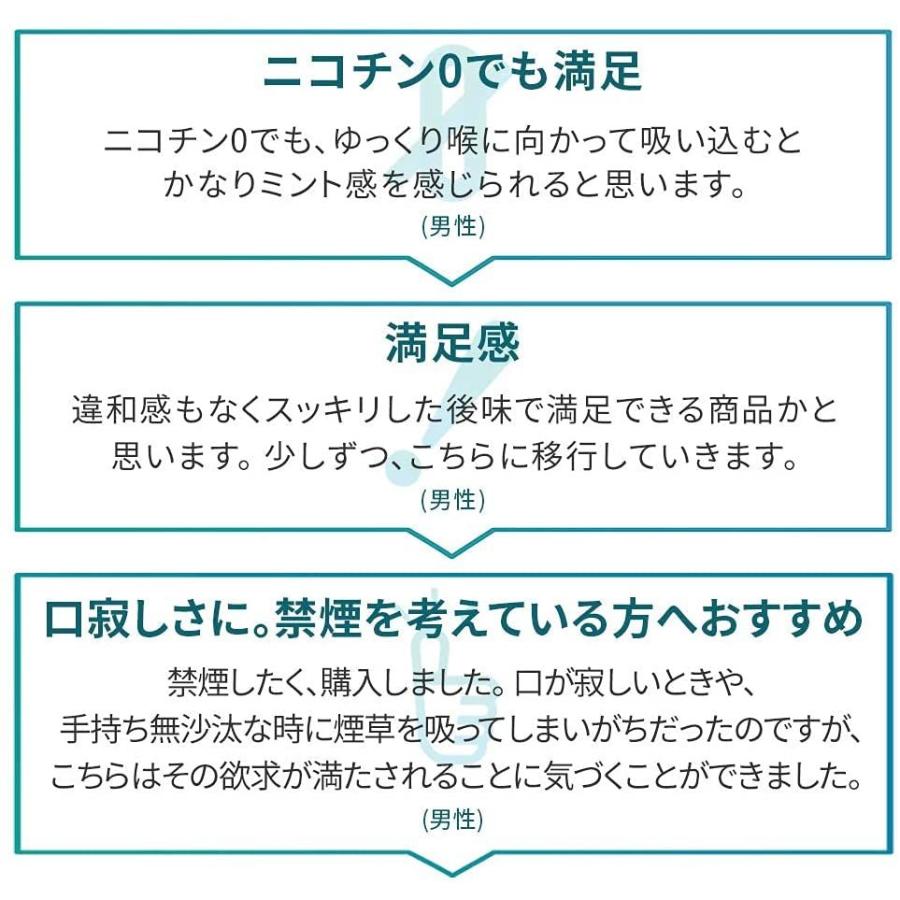 ニコチン0でも満足

ニコチン0でも、ゆっくり喉に向かって吸い込むとかなりミント感を感じられると思います。

(男性)

満足感

違和感もなくスッキリした後味で満足できる商品かと思います。少しずつ、こちらに移行していきます。

(男性)

口寂しさに。禁煙を考えている方へおすすめ

禁煙したく、購入しました。口が寂しいときや、手持ち無沙汰な時に煙草を吸ってしまいがちだったのですが、こちらはその欲求が満たされることに気づくことができました。

(男性)